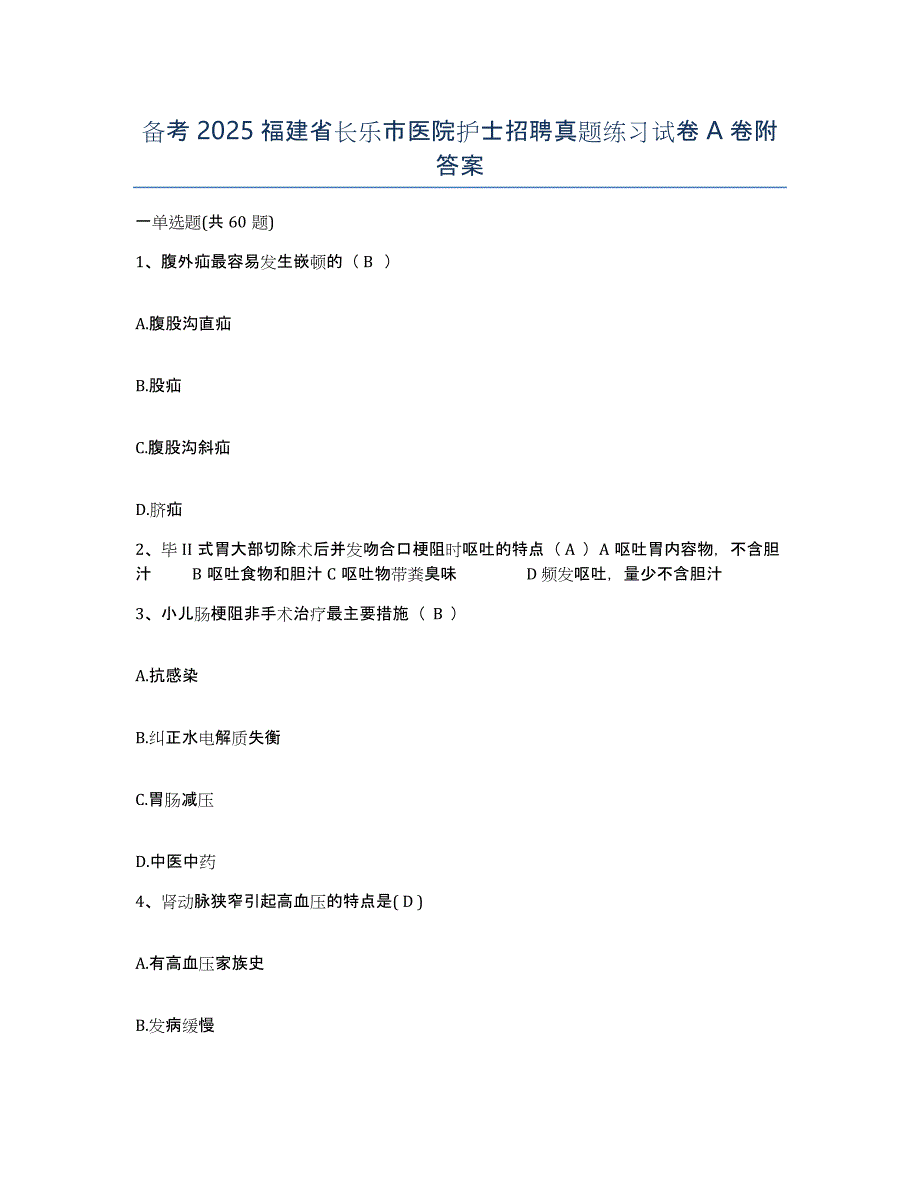 备考 2025 福建省长乐市医院护士招聘真题练习试卷 A 卷附答案

一单选题(共 60 题)

1、腹外疝最容易发生嵌顿的（ B ）

A.腹股沟直疝

B.股疝

C.腹股沟斜疝

D.脐疝

2、毕 II 式胃大部切除术后并发吻合口梗阻时呕吐的特点（ A ）A 呕吐胃内容物，不含胆汁 B 呕吐食物和胆汁 C 呕吐物带粪臭味 D 频发呕吐，量少不含胆汁

3、小儿肠梗阻非手术治疗最主要措施（ B ）

A.抗感染

B.纠正水电解质失衡

C.胃肠减压

D.中医中药

4、肾动脉狭窄引起高血压的特点是( D )

A.有高血压家族史

B.发病缓慢